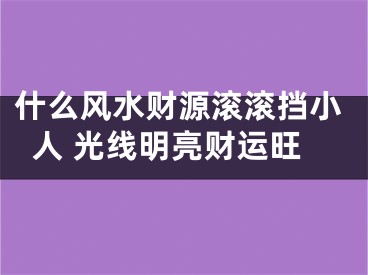 什么风水财源滚滚挡小人 光线明亮财运旺